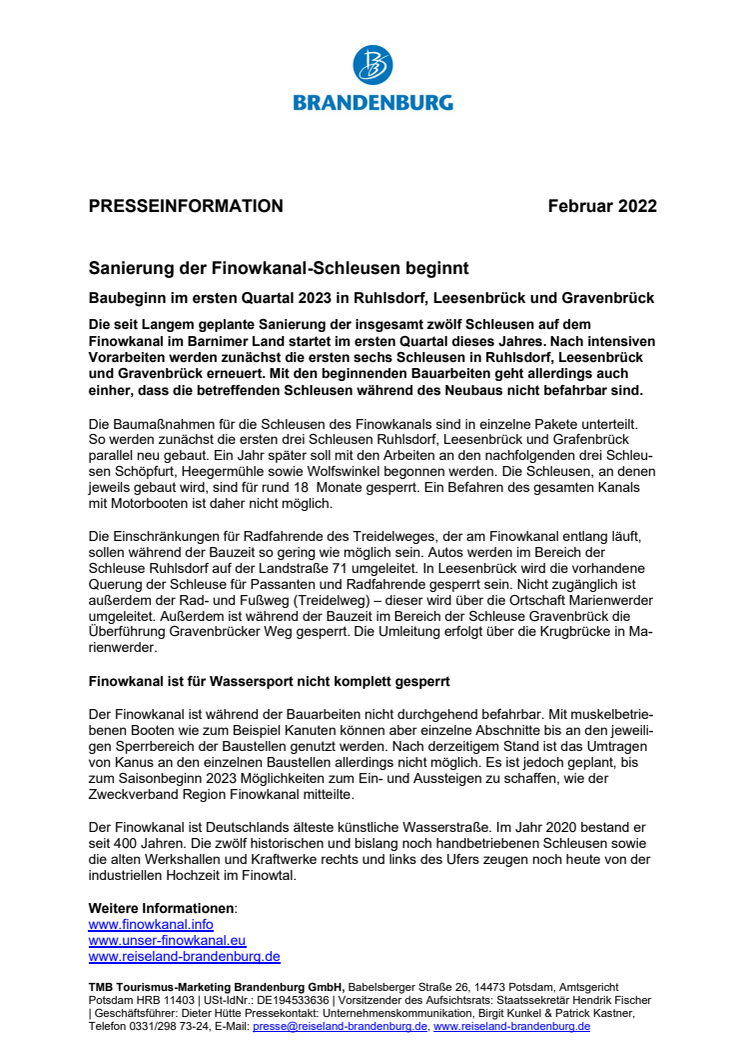 BRANDENBURG

PRESSEINFORMATION Februar 2022

Sanierung der Finowkanal-Schleusen beginnt

Baubeginn im ersten Quartal 2023 in Ruhlsdorf, Leesenbrück und Gravenbrück

Die seit Langem geplante Sanierung der insgesamt zwölf Schleusen auf dem Finowkanal im Barnimer Land startet im ersten Quartal dieses Jahres. Nach intensiven Vorarbeiten werden zunächst die ersten sechs Schleusen in Ruhlsdorf, Leesenbrück und Gravenbrück erneuert. Mit den beginnenden Bauarbeiten geht allerdings auch einher, dass die betreffenden Schleusen während des Neubaus nicht befahrbar sind.

Die Baumaßnahmen für die Schleusen des Finowkanals sind in einzelne Pakete unterteilt. So werden zunächst die ersten drei Schleusen Ruhlsdorf, Leesenbrück und Grafenbrück parallel neu gebaut. Ein Jahr später soll mit den Arbeiten an den nachfolgenden drei Schleusen Schöpfurt, Heegermühle sowie Wolfswinkel begonnen werden. Die Schleusen, an denen jeweils gebaut wird, sind für rund 18 Monate gesperrt. Ein Befahren des gesamten Kanals mit Motorbooten ist daher nicht möglich.

Die Einschränkungen für Radfahrende des Treidelweges, der am Finowkanal entlang läuft, sollen während der Bauzeit so gering wie möglich sein. Autos werden im Bereich der Schleuse Ruhlsdorf auf der Landstraße 71 umgeleitet. In Leesenbrück wird die vorhandene Querung der Schleuse für Passanten und Radfahrende gesperrt sein. Nicht zugänglich ist außerdem der Rad- und Fußweg (Treidelweg) – dieser wird über die Ortschaft Marienwerder umgeleitet. Außerdem ist während der Bauzeit im Bereich der Schleuse Gravenbrück die Überführung Gravenbrücker Weg gesperrt. Die Umleitung erfolgt über die Krugbrücke in Marienwerder.

Finowkanal ist für Wassersport nicht komplett gesperrt

Der Finowkanal ist während der Bauarbeiten nicht durchgehend befahrbar. Mit muskelbetriebenen Booten wie zum Beispiel Kanuten können aber einzelne Abschnitte bis an den jeweiligen Sperrbereich der Baustellen genutzt werden. Nach derzeitigem Stand ist das Umtragen von Kanus an den einzelnen Baustellen allerdings nicht möglich. Es ist jedoch geplant, bis zum Saisonbeginn 2023 Möglichkeiten zum Ein- und Aussteigen zu schaffen, wie der Zweckverband Region Finowkanal mitteilte.

Der Finowkanal ist Deutschlands älteste künstliche Wasserstraße. Im Jahr 2020 bestand er seit 400 Jahren. Die zwölf historischen und bislang noch handbetriebenen Schleusen sowie die alten Werkshallen und Kraftwerke rechts und links des Ufers zeugen noch heute von der industriellen Hochzeit im Finowtal.

Weitere Informationen:
www.finowkanal.info
www.unser-finowkanal.eu
www.reiseland-brandenburg.de

TMB Tourismus-Marketing Brandenburg GmbH, Babelsberger Straße 26, 14473 Potsdam, Amtsgericht Potsdam HRB 11403 | USt-IdNr.: DE194533636 | Vorsitzender des Aufsichtsrats: Staatssekretär Hendrik Fischer | Geschäftsführer: Dieter Hütte Pressekontakt: Unternehmenskommunikation, Birgit Kunkel & Patrick Kastner, Telefon 0331/298 73-24, E-Mail: presse@reiseland-brandenburg.de, www.reiseland-brandenburg.de